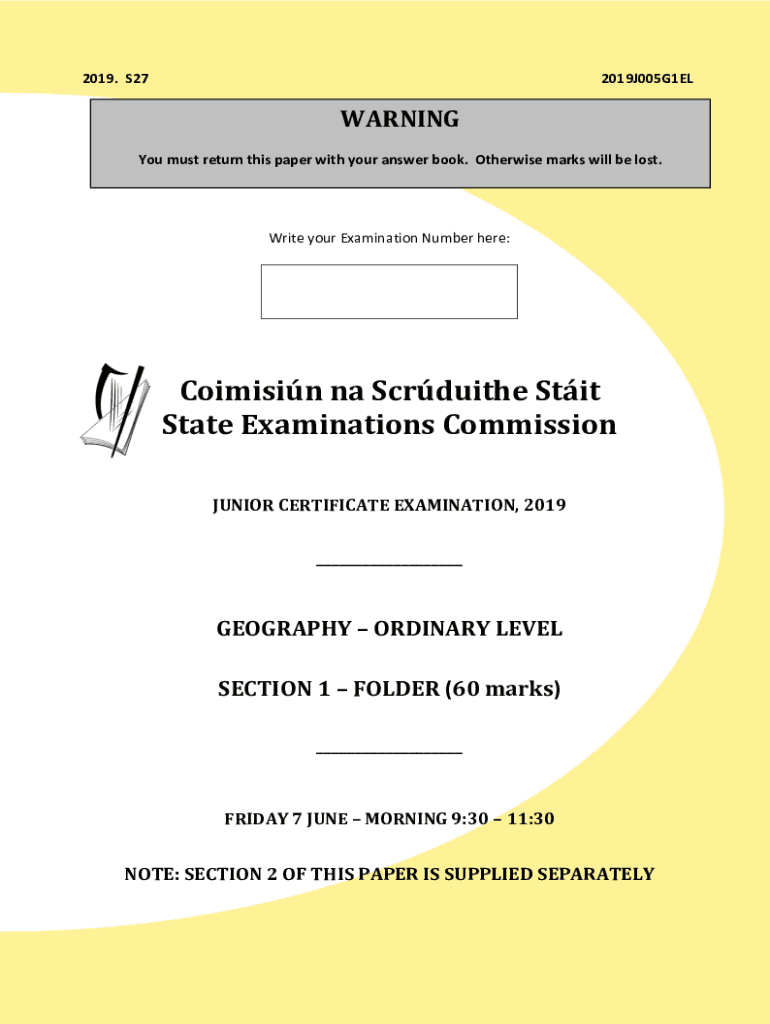 2019. S27

2019J005G1EL

WARNING

You must return this paper with your answer book. Otherwise marks will be lost.

Write your Examination Number here:

Coimisiún na Scrúduithe Stáit
State Examinations Commission

JUNIOR CERTIFICATE EXAMINATION, 2019

GEOGRAPHY – ORDINARY LEVEL

SECTION 1 – FOLDER (60 marks)

FRIDAY 7 JUNE – MORNING 9:30 – 11:30

NOTE: SECTION 2 OF THIS PAPER IS SUPPLIED SEPARATELY